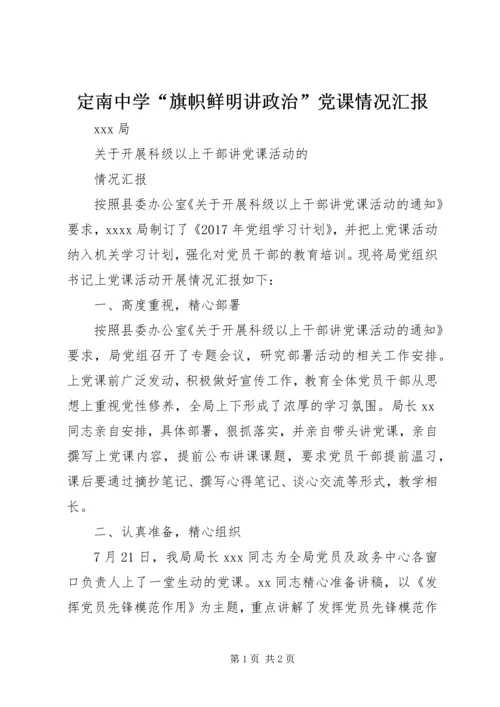 定南中学“旗帜鲜明讲政治”党课情况汇报

xxx 局

关于开展科级以上干部讲党课活动的

情况汇报

按照县委办公室《关于开展科级以上干部讲党课活动的通知》要求，xxxx 局制订了《2017 年党组学习计划》，并把上党课活动纳入机关学习计划，强化对党员干部的教育培训。现将局党组织书记上党课活动开展情况汇报如下：

一、高度重视，精心部署

按照县委办公室《关于开展科级以上干部讲党课活动的通知》要求，局党组召开了专题会议，研究部署活动的相关工作安排。上党课前广泛发动，积极做好宣传工作，教育全体党员干部从思想上重视党性修养，全局上下形成了浓厚的学习氛围。局长 xx 同志亲自安排，具体部署，狠抓落实，并亲自带头讲党课，亲自撰写上党课内容，提前公布讲课课题，要求党员干部提前温习，课后要通过摘抄笔记、撰写心得笔记、谈心交流等形式，教学相长。

二、认真准备，精心组织

7 月 21 日，我局局长 xxx 同志为全局党员及政务中心各窗口负责人上了一堂生动的党课。xx 同志精心准备讲稿，以《发挥党员先锋模范作用》为主题，重点讲解了发挥党员先锋模范作

第 1 页 共 2 页